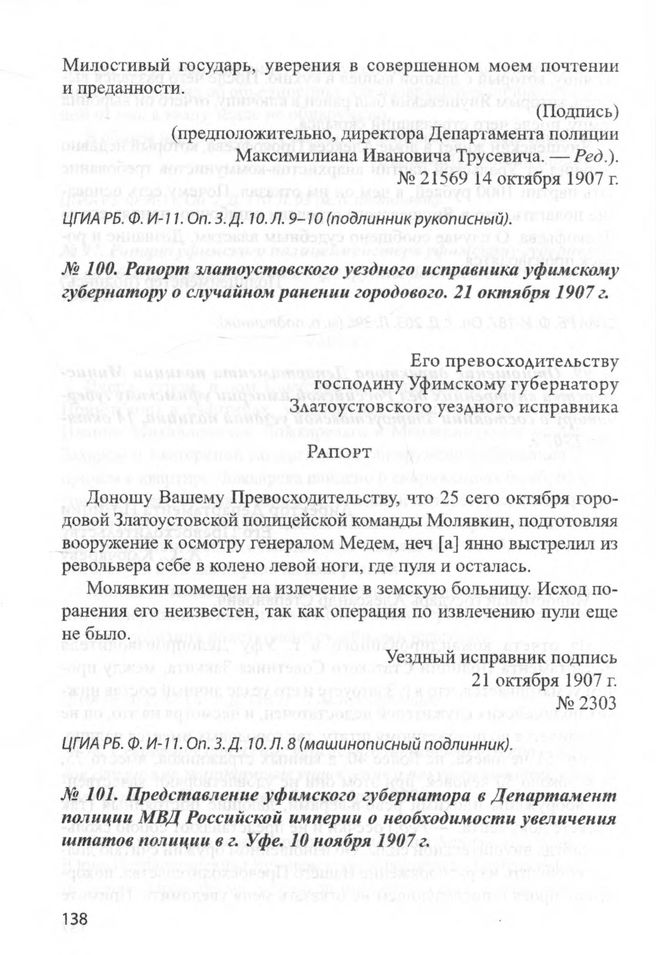 Милостивый государь, уверения в совершенном моем почтении и преданности.

(Подпись)
(предположительно, директора Департамента полиции Максимилиана Ивановича Трусевича. — Ред.).
№ 21569 14 октября 1907 г.

ЦГИА РБ. Ф. И-11. Оп. 3. Д. 10. Л. 9–10 (подлинник рукописный).

№ 100. Рапорт златоустовского уездного исправника уфимскому губернатору о случайном ранении городового. 21 октября 1907 г.

Его превосходительству
господину Уфимскому губернатору
Златоустовского уездного исправника

Рапорт

Доношу Вашему Превосходительству, что 25 сего октября городовой Златоустовской полицейской команды Молявкин, подготовляя вооружение к осмотру генералом Медем, неч [а] янно выстрелил из револьвера себе в колено левой ноги, где пуля и осталась.

Молявкин помещен на излечение в земскую больницу. Исход поранения его неизвестен, так как операция по извлечению пули еще не было.

Уездный исправник подпись
21 октября 1907 г.
№ 2303

ЦГИА РБ. Ф. И-11. Оп. 3. Д. 10. Л. 8 (машинописный подлинник).

№ 101. Представление уфимского губернатора в Департамент полиции МВД Российской империи о необходимости увеличения штатов полиции в г. Уфе. 10 ноября 1907 г.

138